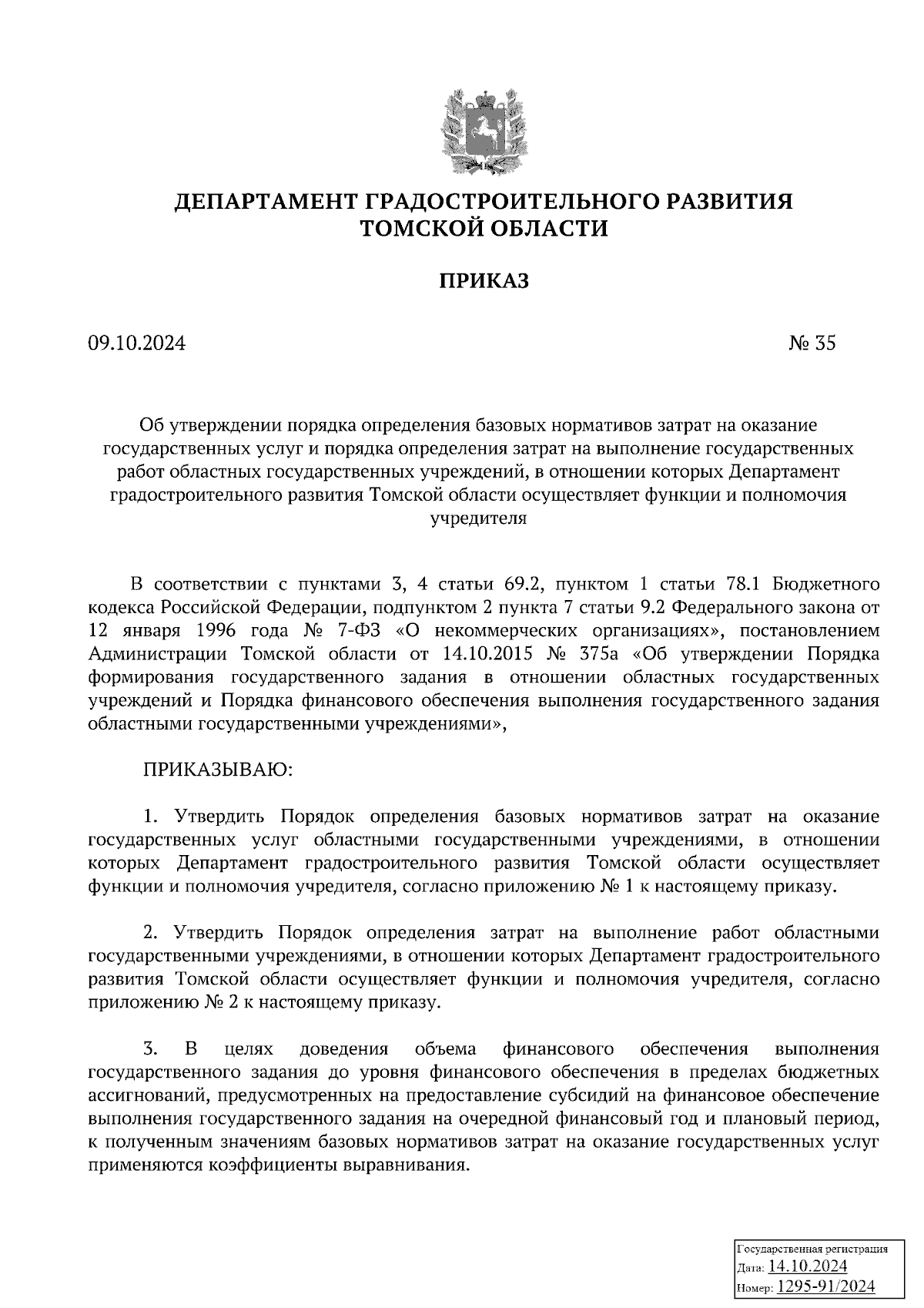 ДЕПАРТАМЕНТ ГРАДОСТРОИТЕЛЬНОГО РАЗВИТИЯ ТОМСКОЙ ОБЛАСТИ

ПРИКАЗ

09.10.2024 № 35

Об утверждении порядка определения базовых нормативов затрат на оказание государственных услуг и порядка определения затрат на выполнение государственных работ областных государственных учреждений, в отношении которых Департамент градостроительного развития Томской области осуществляет функции и полномочия учредителя

В соответствии с пунктами 3, 4 статьи 69.2, пунктом 1 статьи 78.1 Бюджетного кодекса Российской Федерации, подпунктом 2 пункта 7 статьи 9.2 Федерального закона от 12 января 1996 года № 7-ФЗ «О некоммерческих организациях», постановлением Администрации Томской области от 14.10.2015 № 375а «Об утверждении Порядка формирования государственного задания в отношении областных государственных учреждений и Порядка финансового обеспечения выполнения государственного задания областными государственными учреждениями»,

ПРИКАЗЫВАЮ:

1. Утвердить Порядок определения базовых нормативов затрат на оказание государственных услуг областными государственными учреждениями, в отношении которых Департамент градостроительного развития Томской области осуществляет функции и полномочия учредителя, согласно приложению № 1 к настоящему приказу.

2. Утвердить Порядок определения затрат на выполнение работ областными государственными учреждениями, в отношении которых Департамент градостроительного развития Томской области осуществляет функции и полномочия учредителя, согласно приложению № 2 к настоящему приказу.

3. В целях доведения объема финансового обеспечения выполнения государственного задания до уровня финансового обеспечения в пределах бюджетных ассигнований, предусмотренных на предоставление субсидий на финансовое обеспечение выполнения государственного задания на очередной финансовый год и плановый период, к полученным значениям базовых нормативов затрат на оказание государственных услуг применяются коэффициенты выравнивания.

Государственная регистрация
Дата: 14.10.2024
Номер: 1295-91/2024